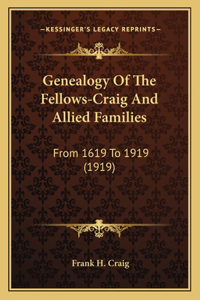 —KESSINGER'S LEGACY REPRINTS—

Genealogy Of The Fellows-Craig And Allied Families

From 1619 To 1919
(1919)

Frank H. Craig